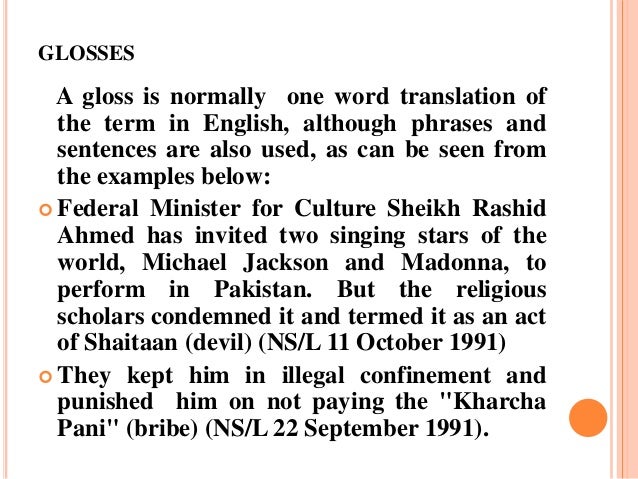 GLOSSES

A gloss is normally one word translation of the term in English, although phrases and sentences are also used, as can be seen from the examples below:

• Federal Minister for Culture Sheikh Rashid Ahmed has invited two singing stars of the world, Michael Jackson and Madonna, to perform in Pakistan. But the religious scholars condemned it and termed it as an act of Shaitaan (devil) (NS/L 11 October 1991)

• They kept him in illegal confinement and punished him on not paying the "Kharcha Pani" (bribe) (NS/L 22 September 1991).